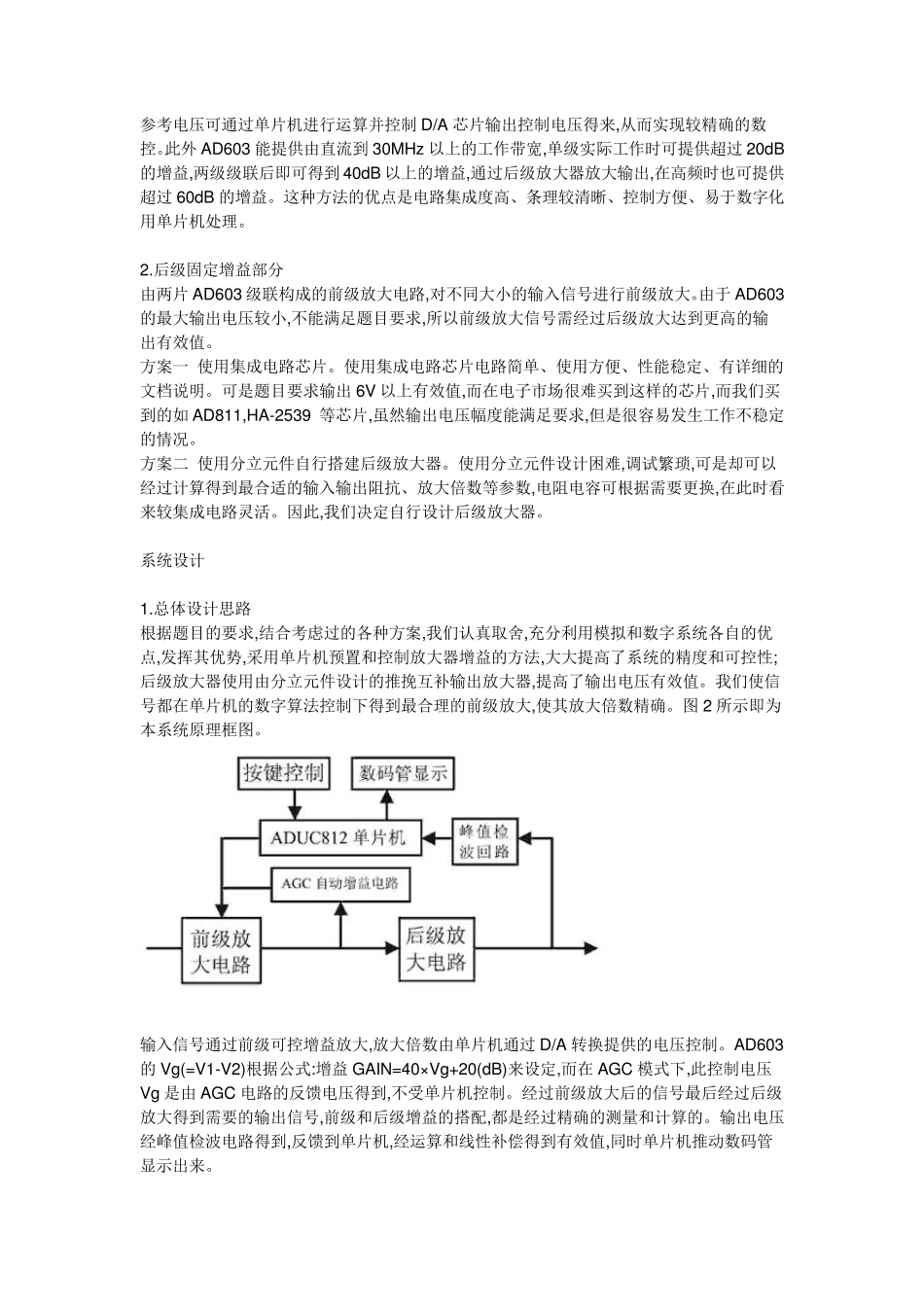 参考电压可通过单片机进行运算并控制 D/A 芯片输出控制电压得来,从而实现较精确的数控。此外 AD603 能提供由直流到 30MHz 以上的工作带宽,单级实际工作时可提供超过 20dB 的增益,两级级联后即可得到 40dB 以上的增益,通过后级放大器放大输出,在高频时也可提供超过 60dB 的增益。这种方法的优点是电路集成度高、条理较清晰、控制方便、易于数字化用单片机处理。

2.后级固定增益部分
由两片 AD603 级联构成的前级放大电路,对不同大小的输入信号进行前级放大。由于 AD603 的最大输出电压较小,不能满足题目要求,所以前级放大信号需经过后级放大达到更高的输出有效值。
方案一 使用集成电路芯片。使用集成电路芯片电路简单、使用方便、性能稳定、有详细的文档说明。可是题目要求输出 6V 以上有效值,而在电子市场很难买到这样的芯片,而我们买到的如 AD811,HA-2539 等芯片,虽然输出电压幅度能满足要求,但是很容易发生工作不稳定的情况。
方案二 使用分立元件自行搭建后级放大器。使用分立元件设计困难,调试繁琐,可是却可以经过计算得到最合适的输入输出阻抗、放大倍数等参数,电阻电容可根据需要更换,在此时看来较集成电路灵活。因此,我们决定自行设计后级放大器。

系统设计

1.总体设计思路
根据题目的要求,结合考虑过的各种方案,我们认真取舍,充分利用模拟和数字系统各自的优点,发挥其优势,采用单片机预置和控制放大器增益的方法,大大提高了系统的精度和可控性;后级放大器使用由分立元件设计的推挽互补输出放大器,提高了输出电压有效值。我们使信号都在单片机的数字算法控制下得到最合理的前级放大,使其放大倍数精确。图 2 所示即为本系统原理框图。

按键控制
数码管显示
ADUC812 单片机
峰值检波回路
AGC 自动增益电路
前级放大电路
后级放大电路

输入信号通过前级可控增益放大,放大倍数由单片机通过 D/A 转换提供的电压控制。AD603 的 Vg(=V1-V2)根据公式:增益 GAIN=40×Vg+20(dB)来设定,而在 AGC 模式下,此控制电压 Vg 是由 AGC 电路的反馈电压得到,不受单片机控制。经过前级放大后的信号最后经过后级放大得到需要的输出信号,前级和后级增益的搭配,都是经过精确的测量和计算的。输出电压经峰值检波电路得到,反馈到单片机,经运算和线性补偿得到有效值,同时单片机推动数码管显示出来。